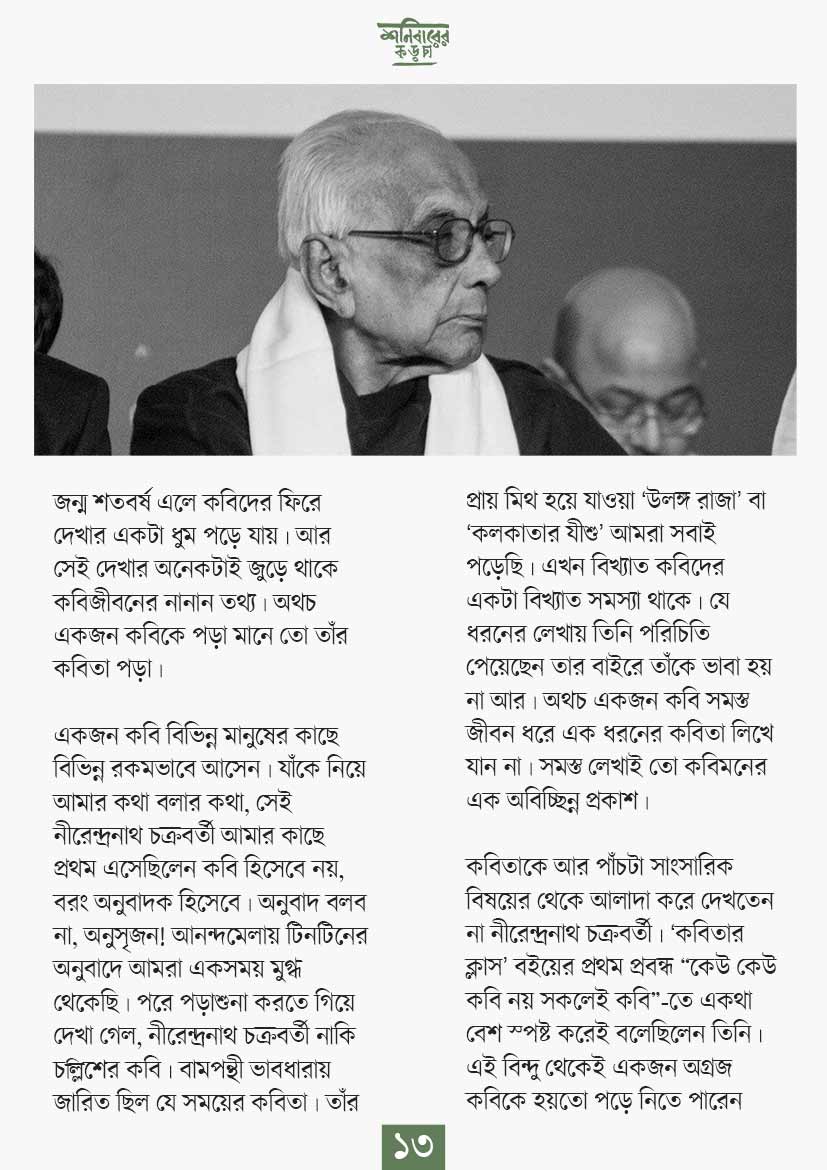 শনিবারের কড়চা

জন্ম শতবর্ষ এলে কবিদের ফিরে দেখার একটা ধুম পড়ে যায়। আর সেই দেখার অনেকটাই জুড়ে থাকে কবিজীবনের নানান তথ্য। অথচ একজন কবিকে পড়া মানে তো তাঁর কবিতা পড়া।

একজন কবি বিভিন্ন মানুষের কাছে বিভিন্ন রকমভাবে আসেন। যাঁকে নিয়ে আমার কথা বলার কথা, সেই নীরেন্দ্রনাথ চক্রবর্তী আমার কাছে প্রথম এসেছিলেন কবি হিসেবে নয়, বরং অনুবাদক হিসেবে। অনুবাদ বলব না, অনুসৃজন! আনন্দমেলায় টিনটিনের অনুবাদে আমরা একসময় মুগ্ধ থেকেছি। পরে পড়াশুনা করতে গিয়ে দেখা গেল, নীরেন্দ্রনাথ চক্রবর্তী নাকি চল্লিশের কবি। বামপন্থী ভাবধারায় জারিত ছিল যে সময়ের কবিতা। তাঁর প্রায় মিথ হয়ে যাওয়া 'উলঙ্গ রাজা' বা 'কলকাতার যীশু' আমরা সবাই পড়েছি। এখন বিখ্যাত কবিদের একটা বিখ্যাত সমস্যা থাকে। যে ধরনের লেখায় তিনি পরিচিতি পেয়েছেন তার বাইরে তাঁকে ভাবা হয় না আর। অথচ একজন কবি সমস্ত জীবন ধরে এক ধরনের কবিতা লিখে যান না। সমস্ত লেখাই তো কবিমনের এক অবিচ্ছিন্ন প্রকাশ।

কবিতাকে আর পাঁচটা সাংসারিক বিষয়ের থেকে আলাদা করে দেখতেন না নীরেন্দ্রনাথ চক্রবর্তী। 'কবিতার ক্লাস' বইয়ের প্রথম প্রবন্ধ "কেউ কেউ কবি নয় সকলেই কবি"-তে একথা বেশ স্পষ্ট করেই বলেছিলেন তিনি। এই বিন্দু থেকেই একজন অগ্রজ কবিকে হয়তো পড়ে নিতে পারেন

১৩